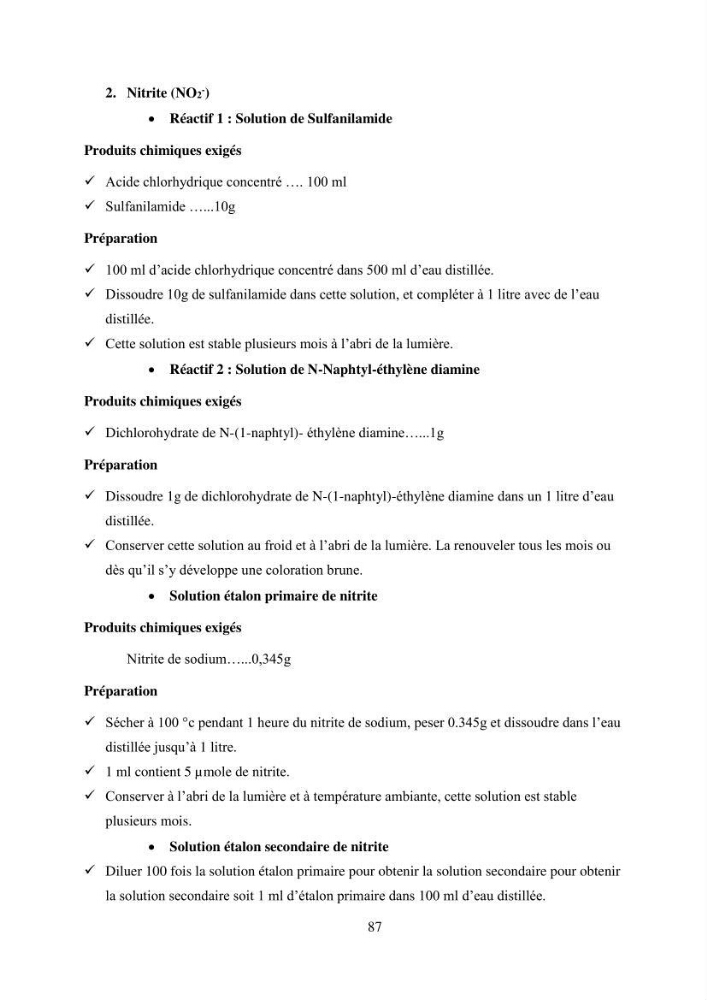 2. Nitrite ($NO_2^-$)

• Réactif 1 : Solution de Sulfanilamide

Produits chimiques exigés

✓ Acide chlorhydrique concentré …. 100 ml
✓ Sulfanilamide …...10g

Préparation

✓ 100 ml d'acide chlorhydrique concentré dans 500 ml d'eau distillée.
✓ Dissoudre 10g de sulfanilamide dans cette solution, et compléter à 1 litre avec de l'eau distillée.
✓ Cette solution est stable plusieurs mois à l'abri de la lumière.

• Réactif 2 : Solution de N-Naphtyl-éthylène diamine

Produits chimiques exigés

✓ Dichlorohydrate de N-(1-naphtyl)- éthylène diamine…...1g

Préparation

✓ Dissoudre 1g de dichlorohydrate de N-(1-naphtyl)-éthylène diamine dans un 1 litre d'eau distillée.
✓ Conserver cette solution au froid et à l'abri de la lumière. La renouveler tous les mois ou dès qu'il s'y développe une coloration brune.

• Solution étalon primaire de nitrite

Produits chimiques exigés

Nitrite de sodium…...0,345g

Préparation

✓ Sécher à 100 °c pendant 1 heure du nitrite de sodium, peser 0.345g et dissoudre dans l'eau distillée jusqu'à 1 litre.
✓ 1 ml contient 5 µmole de nitrite.
✓ Conserver à l'abri de la lumière et à température ambiante, cette solution est stable plusieurs mois.

• Solution étalon secondaire de nitrite

✓ Diluer 100 fois la solution étalon primaire pour obtenir la solution secondaire pour obtenir la solution secondaire soit 1 ml d'étalon primaire dans 100 ml d'eau distillée.

87